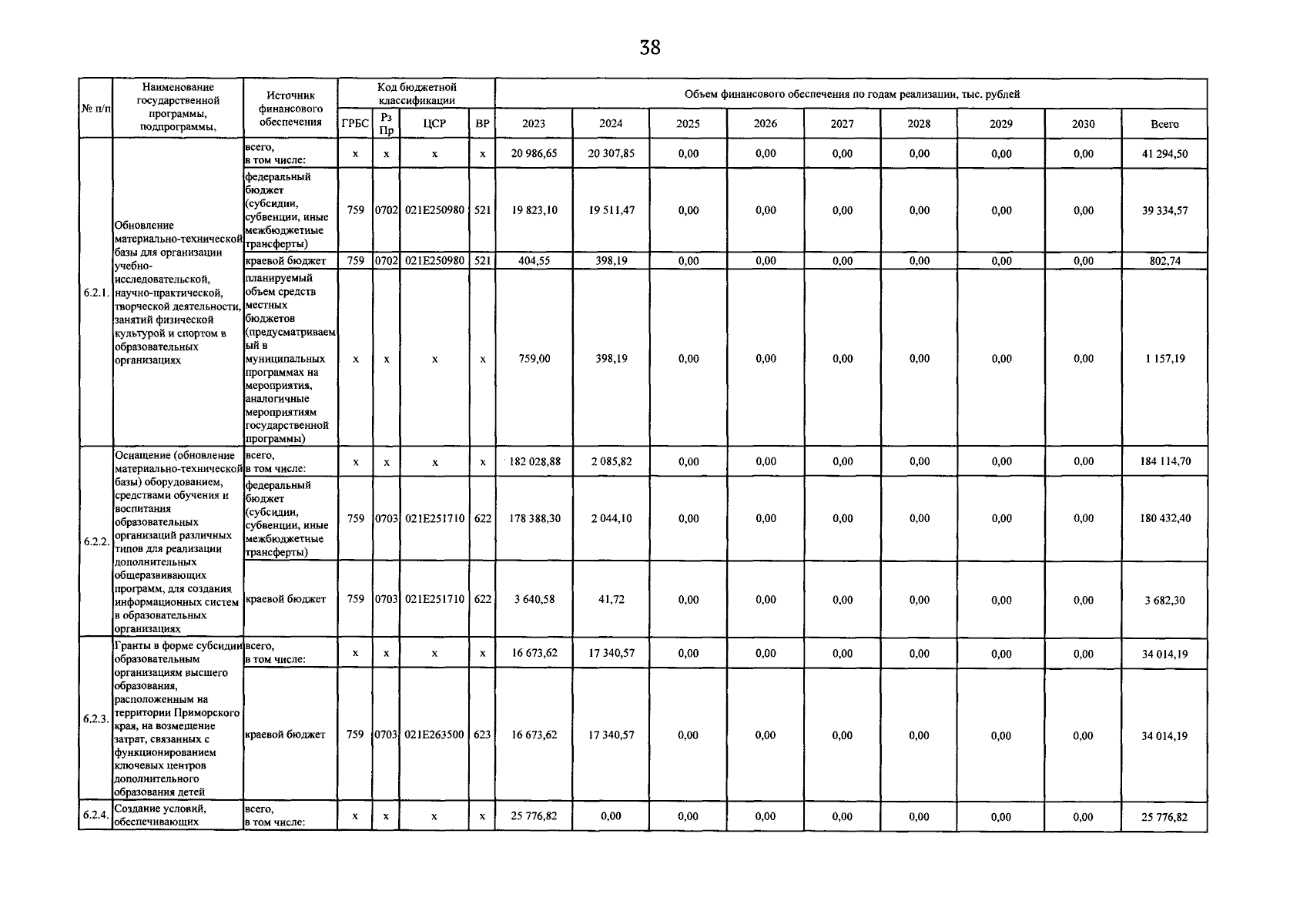 38

| № п/п | Наименование государственной программы, подпрограммы, | Источник финансового обеспечения | Код бюджетной классификации |  |  |  | Объем финансового обеспечения по годам реализации, тыс. рублей |  |  |  |  |  |  |  |  |
|---|---|---|---|---|---|---|---|---|---|---|---|---|---|---|---|
|  |  |  | ГРБС | Рз Пр | ЦСР | ВР | 2023 | 2024 | 2025 | 2026 | 2027 | 2028 | 2029 | 2030 | Всего |
| 6.2.1. | Обновление материально-технической базы для организации учебно-исследовательской, научно-практической, творческой деятельности, занятий физической культурой и спортом в образовательных организациях | всего, в том числе: | x | x | x | x | 20 986,65 | 20 307,85 | 0,00 | 0,00 | 0,00 | 0,00 | 0,00 | 0,00 | 41 294,50 |
|  |  | федеральный бюджет (субсидии, субвенции, иные межбюджетные трансферты) | 759 | 0702 | 021E250980 | 521 | 19 823,10 | 19 511,47 | 0,00 | 0,00 | 0,00 | 0,00 | 0,00 | 0,00 | 39 334,57 |
|  |  | краевой бюджет | 759 | 0702 | 021E250980 | 521 | 404,55 | 398,19 | 0,00 | 0,00 | 0,00 | 0,00 | 0,00 | 0,00 | 802,74 |
|  |  | планируемый объем средств местных бюджетов (предусматриваемый в муниципальных программах на мероприятия, аналогичные мероприятиям государственной программы) | x | x | x | x | 759,00 | 398,19 | 0,00 | 0,00 | 0,00 | 0,00 | 0,00 | 0,00 | 1 157,19 |
| 6.2.2. | Оснащение (обновление материально-технической базы) оборудованием, средствами обучения и воспитания образовательных организаций различных типов для реализации дополнительных общеразвивающих программ, для создания информационных систем в образовательных организациях | всего, в том числе: | x | x | x | x | 182 028,88 | 2 085,82 | 0,00 | 0,00 | 0,00 | 0,00 | 0,00 | 0,00 | 184 114,70 |
|  |  | федеральный бюджет (субсидии, субвенции, иные межбюджетные трансферты) | 759 | 0703 | 021E251710 | 622 | 178 388,30 | 2 044,10 | 0,00 | 0,00 | 0,00 | 0,00 | 0,00 | 0,00 | 180 432,40 |
|  |  | краевой бюджет | 759 | 0703 | 021E251710 | 622 | 3 640,58 | 41,72 | 0,00 | 0,00 | 0,00 | 0,00 | 0,00 | 0,00 | 3 682,30 |
| 6.2.3. | Гранты в форме субсидии образовательным организациям высшего образования, расположенным на территории Приморского края, на возмещение затрат, связанных с функционированием ключевых центров дополнительного образования детей | всего, в том числе: | x | x | x | x | 16 673,62 | 17 340,57 | 0,00 | 0,00 | 0,00 | 0,00 | 0,00 | 0,00 | 34 014,19 |
|  |  | краевой бюджет | 759 | 0703 | 021E263500 | 623 | 16 673,62 | 17 340,57 | 0,00 | 0,00 | 0,00 | 0,00 | 0,00 | 0,00 | 34 014,19 |
| 6.2.4. | Создание условий, обеспечивающих | всего, в том числе: | x | x | x | x | 25 776,82 | 0,00 | 0,00 | 0,00 | 0,00 | 0,00 | 0,00 | 0,00 | 25 776,82 |